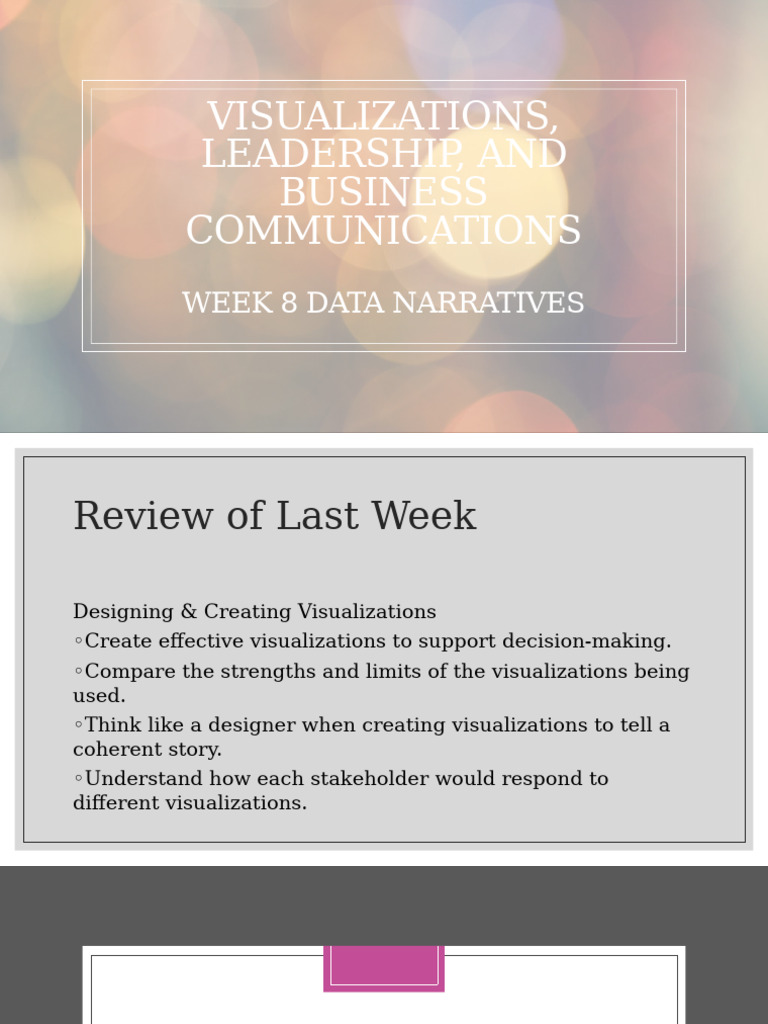 VISUALIZATIONS, LEADERSHIP, AND BUSINESS COMMUNICATIONS

WEEK 8 DATA NARRATIVES

Review of Last Week

Designing & Creating Visualizations

◦Create effective visualizations to support decision-making.

◦Compare the strengths and limits of the visualizations being used.

◦Think like a designer when creating visualizations to tell a coherent story.

◦Understand how each stakeholder would respond to different visualizations.